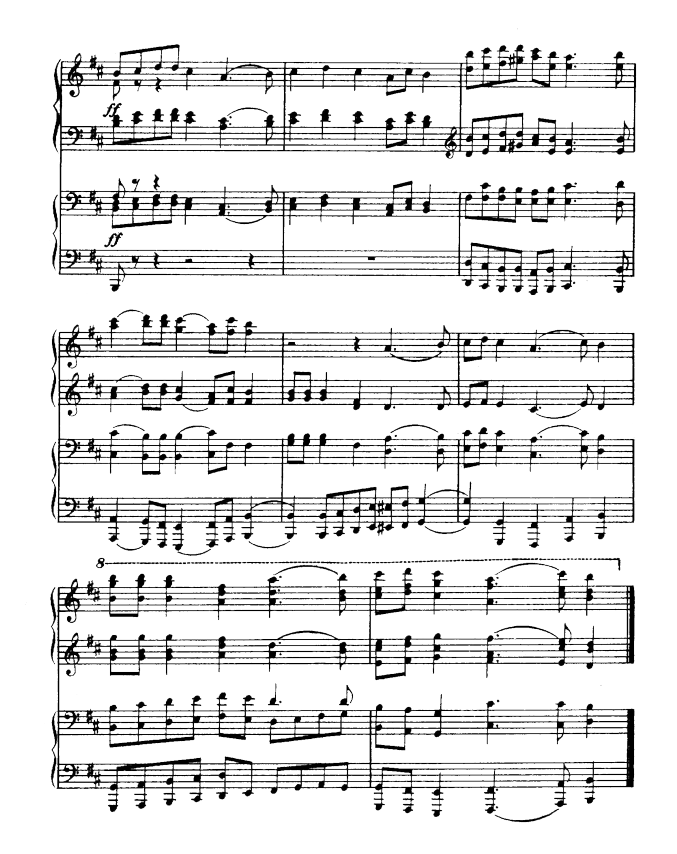 ff

ff

8